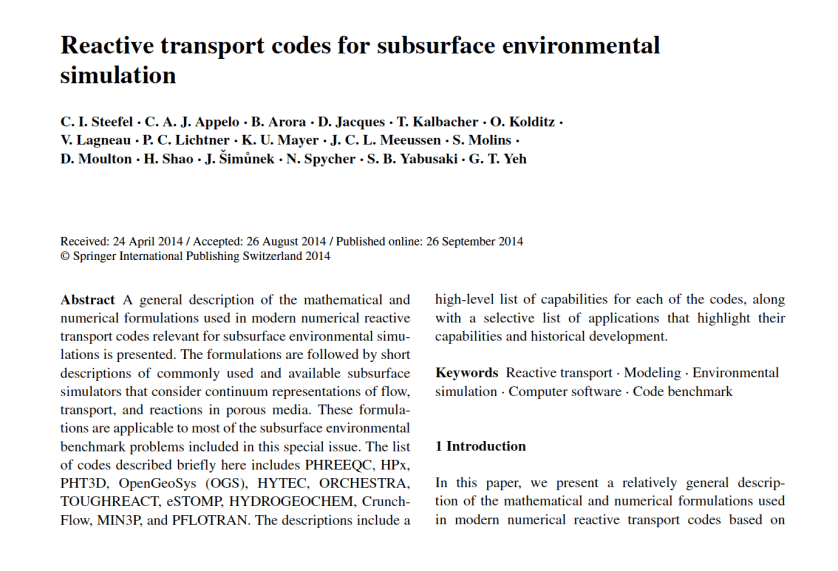 Reactive transport codes for subsurface environmental simulation

C. I. Steefel · C. A. J. Appelo · B. Arora · D. Jacques · T. Kalbacher · O. Kolditz · V. Lagneau · P. C. Lichtner · K. U. Mayer · J. C. L. Meeussen · S. Molins · D. Moulton · H. Shao · J. Šimůnek · N. Spycher · S. B. Yabusaki · G. T. Yeh

Received: 24 April 2014 / Accepted: 26 August 2014 / Published online: 26 September 2014
© Springer International Publishing Switzerland 2014

Abstract A general description of the mathematical and numerical formulations used in modern numerical reactive transport codes relevant for subsurface environmental simulations is presented. The formulations are followed by short descriptions of commonly used and available subsurface simulators that consider continuum representations of flow, transport, and reactions in porous media. These formulations are applicable to most of the subsurface environmental benchmark problems included in this special issue. The list of codes described briefly here includes PHREEQC, HPx, PHT3D, OpenGeoSys (OGS), HYTEC, ORCHESTRA, TOUGHREACT, eSTOMP, HYDROGEOCHEM, CrunchFlow, MIN3P, and PFLOTRAN. The descriptions include a high-level list of capabilities for each of the codes, along with a selective list of applications that highlight their capabilities and historical development.

Keywords Reactive transport · Modeling · Environmental simulation · Computer software · Code benchmark

1 Introduction

In this paper, we present a relatively general description of the mathematical and numerical formulations used in modern numerical reactive transport codes based on